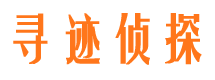 寻迹侦探